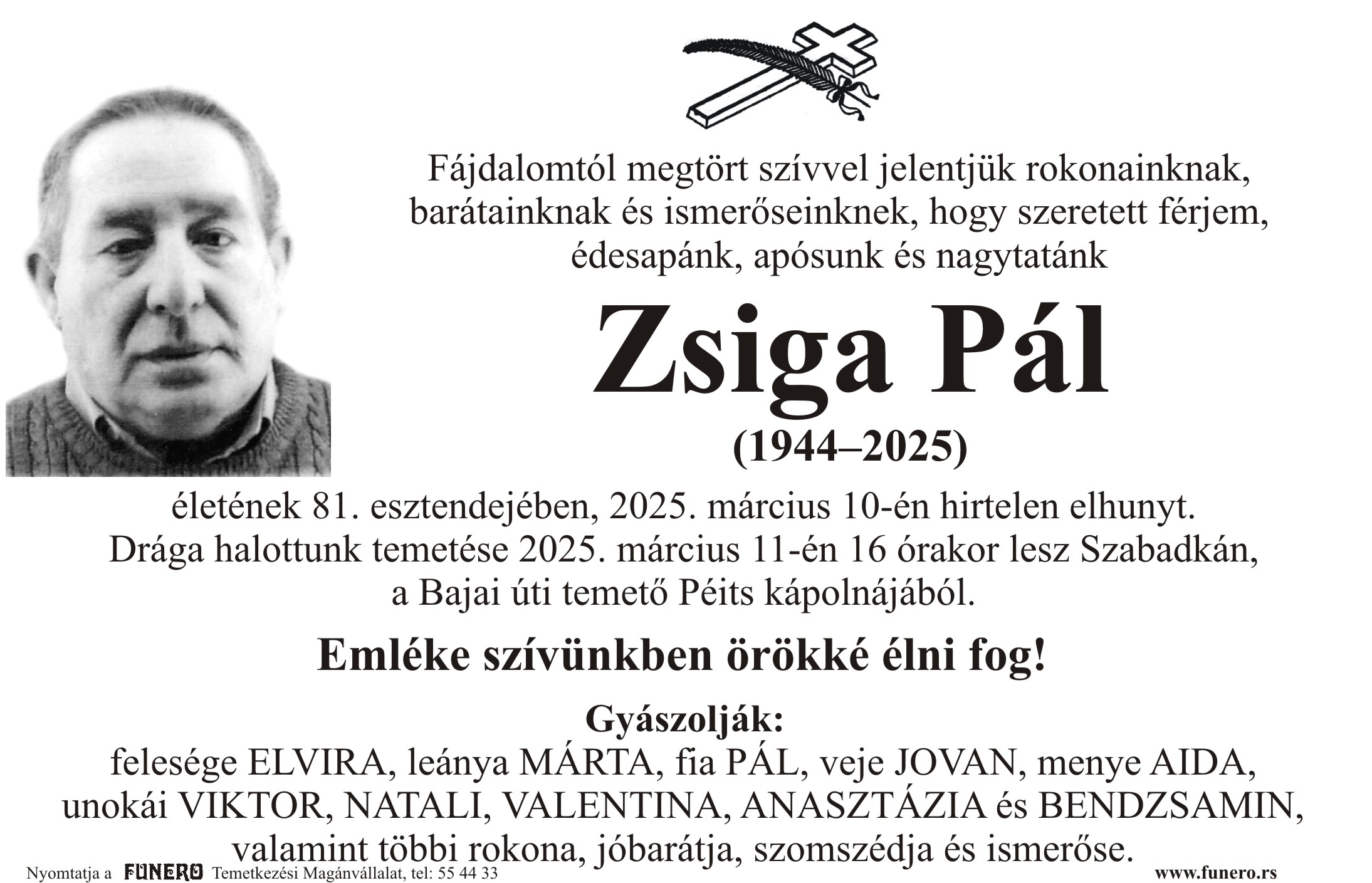 Fájdalomtól megtört szívvel jelentjük rokonainknak, barátainknak és ismerőseinknek, hogy szeretett férjem, édesapánk, apósunk és nagytatánk

Zsiga Pál

(1944–2025)

életének 81. esztendejében, 2025. március 10-én hirtelen elhunyt. Drága halottunk temetése 2025. március 11-én 16 órakor lesz Szabadkán, a Bajai úti temető Péits kápolnájából.

Emléke szívünkben örökké élni fog!

Gyászolják:
felesége ELVIRA, leánya MÁRTA, fia PÁL, veje JOVAN, menye AIDA, unokái VIKTOR, NATALI, VALENTINA, ANASZTÁZIA és BENDZSAMIN, valamint többi rokona, jóbarátja, szomszédja és ismerőse.

Nyomtatja a FUNERO Temetkezési Magánvállalat, tel: 55 44 33

www.funero.rs